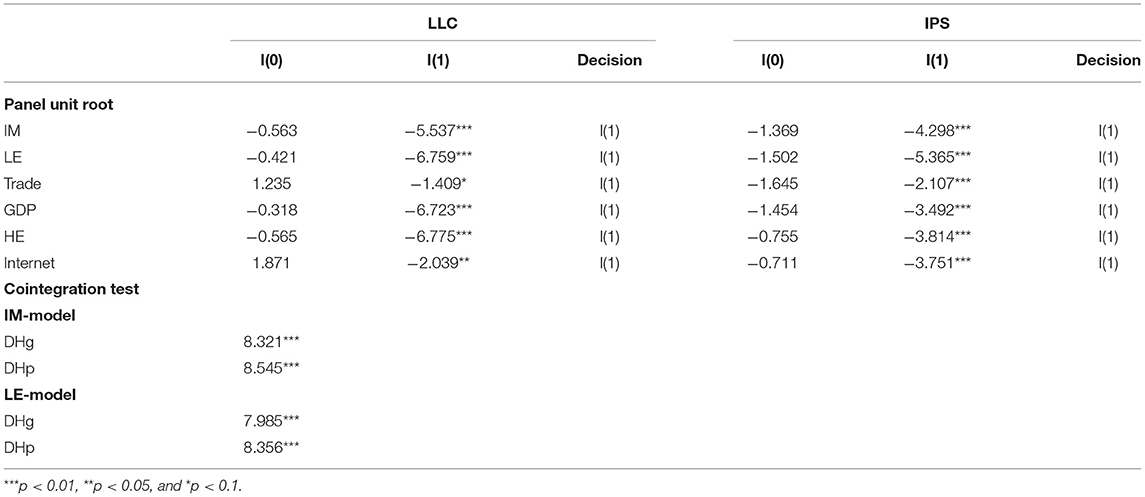 | | LLC | | | IPS | | |
|---|---|---|---|---|---|---|
| | I(0) | I(1) | Decision | I(0) | I(1) | Decision |
| **Panel unit root** | | | | | | |
| IM | −0.563 | −5.537*** | I(1) | −1.369 | −4.298*** | I(1) |
| LE | −0.421 | −6.759*** | I(1) | −1.502 | −5.365*** | I(1) |
| Trade | 1.235 | −1.409* | I(1) | −1.645 | −2.107*** | I(1) |
| GDP | −0.318 | −6.723*** | I(1) | −1.454 | −3.492*** | I(1) |
| HE | −0.565 | −6.775*** | I(1) | −0.755 | −3.814*** | I(1) |
| Internet | 1.871 | −2.039** | I(1) | −0.711 | −3.751*** | I(1) |
| **Cointegration test** | | | | | | |
| **IM-model** | | | | | | |
| DHg | 8.321*** | | | | | |
| DHp | 8.545*** | | | | | |
| **LE-model** | | | | | | |
| DHg | 7.985*** | | | | | |
| DHp | 8.356*** | | | | | |

***p < 0.01, **p < 0.05, and *p < 0.1.